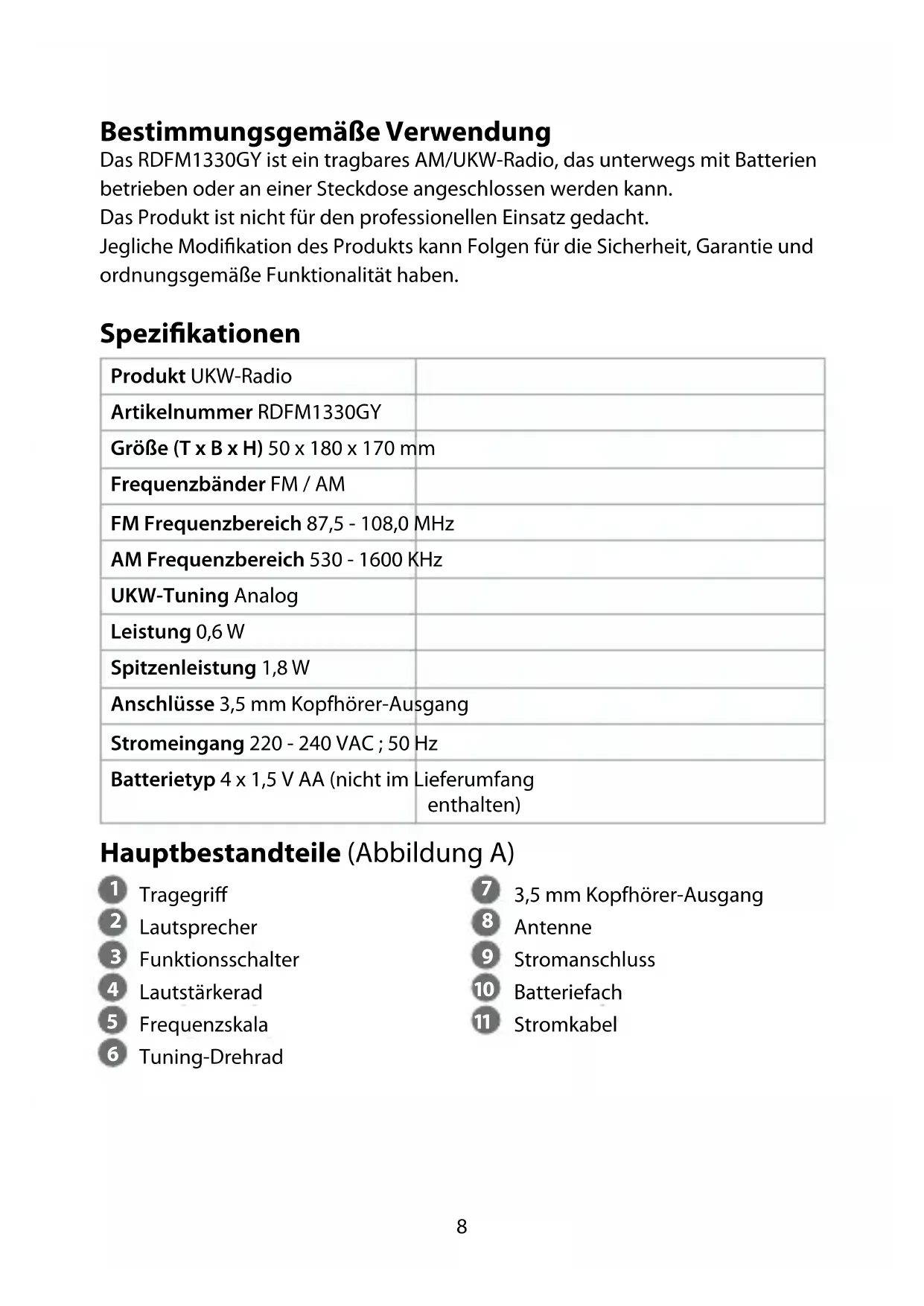 **Bestimmungsgemäße Verwendung**
Das RDFM1330GY ist ein tragbares AM/UKW-Radio, das unterwegs mit Batterien betrieben oder an einer Steckdose angeschlossen werden kann.
Das Produkt ist nicht für den professionellen Einsatz gedacht.
Jegliche Modifikation des Produkts kann Folgen für die Sicherheit, Garantie und ordnungsgemäße Funktionalität haben.

**Spezifikationen**

| | |
|---|---|
| **Produkt** | UKW-Radio |
| **Artikelnummer** | RDFM1330GY |
| **Größe (T x B x H)** | 50 x 180 x 170 mm |
| **Frequenzbänder** | FM / AM |
| **FM Frequenzbereich** | 87,5 - 108,0 MHz |
| **AM Frequenzbereich** | 530 - 1600 KHz |
| **UKW-Tuning** | Analog |
| **Leistung** | 0,6 W |
| **Spitzenleistung** | 1,8 W |
| **Anschlüsse** | 3,5 mm Kopfhörer-Ausgang |
| **Stromeingang** | 220 - 240 VAC ; 50 Hz |
| **Batterietyp** | 4 x 1,5 V AA (nicht im Lieferumfang enthalten) |

**Hauptbestandteile** (Abbildung A)

1 Tragegriff
2 Lautsprecher
3 Funktionsschalter
4 Lautstärkerad
5 Frequenzskala
6 Tuning-Drehrad

7 3,5 mm Kopfhörer-Ausgang
8 Antenne
9 Stromanschluss
10 Batteriefach
11 Stromkabel

8